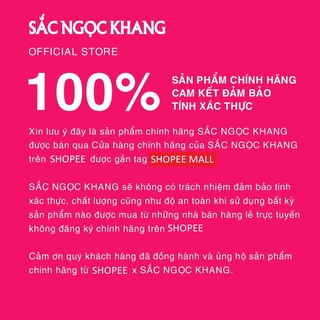 SẮC NGỌC KHANG
OFFICIAL STORE

100%

SẢN PHẨM CHÍNH HÃNG
CAM KẾT ĐẢM BẢO
TÍNH XÁC THỰC

Xin lưu ý đây là sản phẩm chính hãng SẮC NGỌC KHANG được bán qua Cửa hàng chính hãng của SẮC NGỌC KHANG trên SHOPEE được gắn tag SHOPEE MALL

SẮC NGỌC KHANG sẽ không có trách nhiệm đảm bảo tính xác thực, chất lượng cũng như độ an toàn khi sử dụng bất kỳ sản phẩm nào được mua từ những nhà bán hàng lẻ trực tuyến không đăng ký chính hãng trên SHOPEE

Cảm ơn quý khách hàng đã đồng hành và ủng hộ sản phẩm chính hãng từ SHOPEE x SẮC NGỌC KHANG.